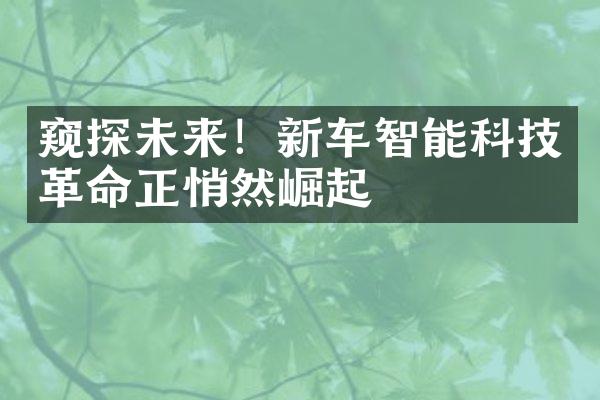 窥探未来！新车智能科技革命正悄然崛起